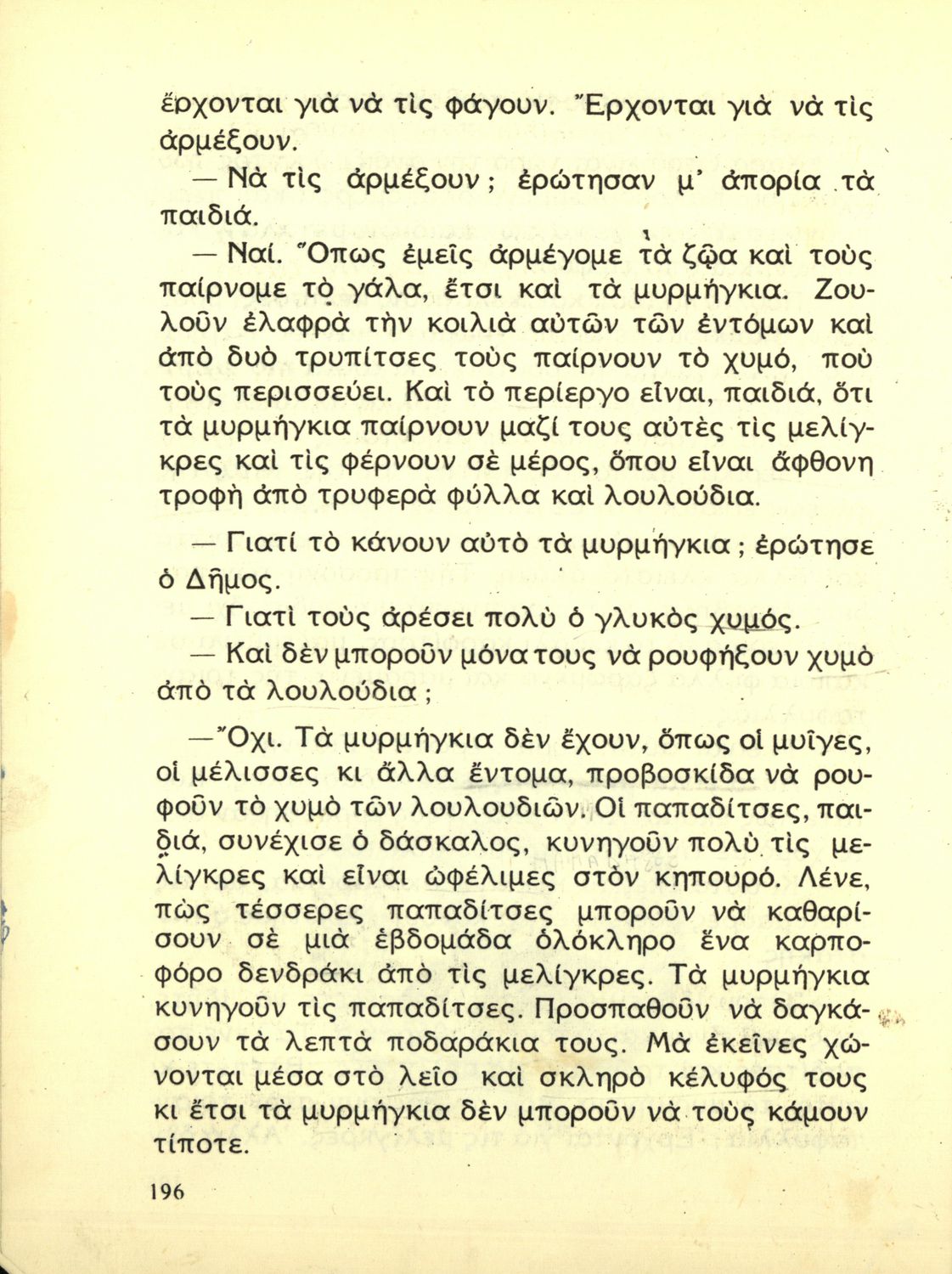 ἔρχονται γιὰ νὰ τὶς φάγουν. Ἔρχονται γιὰ νὰ τὶς ἀρμέξουν.

— Νὰ τὶς ἀρμέξουν; ἐρώτησαν μ' ἀπορία τὰ παιδιά.

— Ναί. Ὅπως ἐμεῖς ἀρμέγομε τὰ ζῷα καὶ τοὺς παίρνομε τὸ γάλα, ἔτσι καὶ τὰ μυρμήγκια. Ζουλοῦν ἐλαφρὰ τὴν κοιλιὰ αὐτῶν τῶν ἐντόμων καὶ ἀπὸ δυὸ τρυπίτσες τοὺς παίρνουν τὸ χυμό, ποὺ τοὺς περισσεύει. Καὶ τὸ περίεργο εἶναι, παιδιά, ὅτι τὰ μυρμήγκια παίρνουν μαζί τους αὐτὲς τὶς μελίγκρες καὶ τὶς φέρνουν σὲ μέρος, ὅπου εἶναι ἄφθονη τροφὴ ἀπὸ τρυφερὰ φύλλα καὶ λουλούδια.

— Γιατί τὸ κάνουν αὐτὸ τὰ μυρμήγκια; ἐρώτησε ὁ Δῆμος.

— Γιατὶ τοὺς ἀρέσει πολὺ ὁ γλυκὸς χυμός.

— Καὶ δὲν μποροῦν μόνα τους νὰ ρουφήξουν χυμὸ ἀπὸ τὰ λουλούδια;

— Ὄχι. Τὰ μυρμήγκια δὲν ἔχουν, ὅπως οἱ μυῖγες, οἱ μέλισσες κι ἄλλα ἔντομα, προβοσκίδα νὰ ρουφοῦν τὸ χυμὸ τῶν λουλουδιῶν. Οἱ παπαδίτσες, παιδιά, συνέχισε ὁ δάσκαλος, κυνηγοῦν πολὺ τὶς μελίγκρες καὶ εἶναι ὠφέλιμες στὸν κηπουρό. Λένε, πὼς τέσσερες παπαδίτσες μποροῦν νὰ καθαρίσουν σὲ μιὰ ἑβδομάδα ὁλόκληρο ἕνα καρποφόρο δενδράκι ἀπὸ τὶς μελίγκρες. Τὰ μυρμήγκια κυνηγοῦν τὶς παπαδίτσες. Προσπαθοῦν νὰ δαγκάσουν τὰ λεπτὰ ποδαράκια τους. Μὰ ἐκεῖνες χώνονται μέσα στὸ λεῖο καὶ σκληρὸ κέλυφός τους κι ἔτσι τὰ μυρμήγκια δὲν μποροῦν νὰ τοὺς κάμουν τίποτε.

196